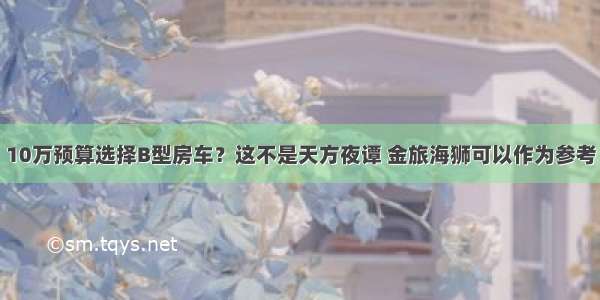 10万预算选择B型房车？这不是天方夜谭 金旅海狮可以作为参考

©sm.tqys.net